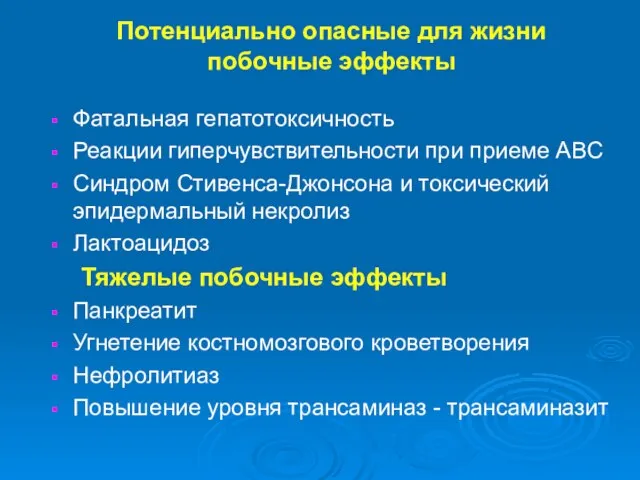 Потенциально опасные для жизни побочные эффекты

Фатальная гепатотоксичность

Реакции гиперчувствительности при приеме АВС

Синдром Стивенса-Джонсона и токсический эпидермальный некролиз

Лактоацидоз

Тяжелые побочные эффекты

Панкреатит

Угнетение костномозгового кроветворения

Нефролитиаз

Повышение уровня трансаминаз - трансаминазит